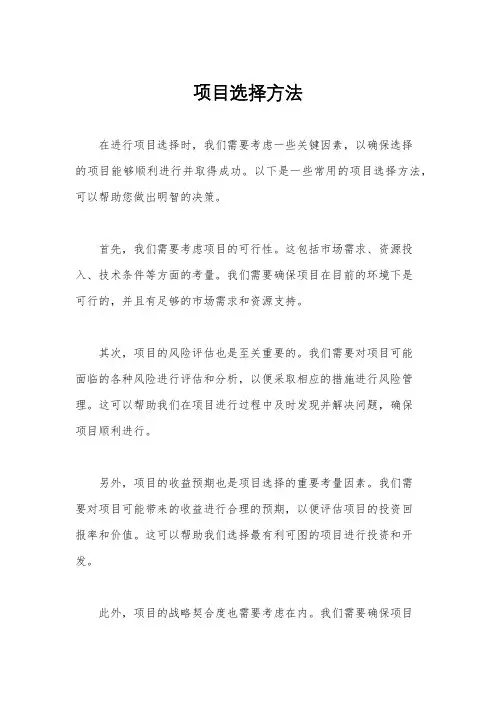 项目选择方法

在进行项目选择时，我们需要考虑一些关键因素，以确保选择的项目能够顺利进行并取得成功。以下是一些常用的项目选择方法，可以帮助您做出明智的决策。

首先，我们需要考虑项目的可行性。这包括市场需求、资源投入、技术条件等方面的考量。我们需要确保项目在目前的环境下是可行的，并且有足够的市场需求和资源支持。

其次，项目的风险评估也是至关重要的。我们需要对项目可能面临的各种风险进行评估和分析，以便采取相应的措施进行风险管理。这可以帮助我们在项目进行过程中及时发现并解决问题，确保项目顺利进行。

另外，项目的收益预期也是项目选择的重要考量因素。我们需要对项目可能带来的收益进行合理的预期，以便评估项目的投资回报率和价值。这可以帮助我们选择最有利可图的项目进行投资和开发。

此外，项目的战略契合度也需要考虑在内。我们需要确保项目